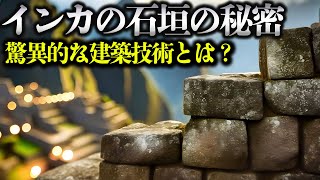 インカの石垣の秘密
驚異的な建築技術とは？